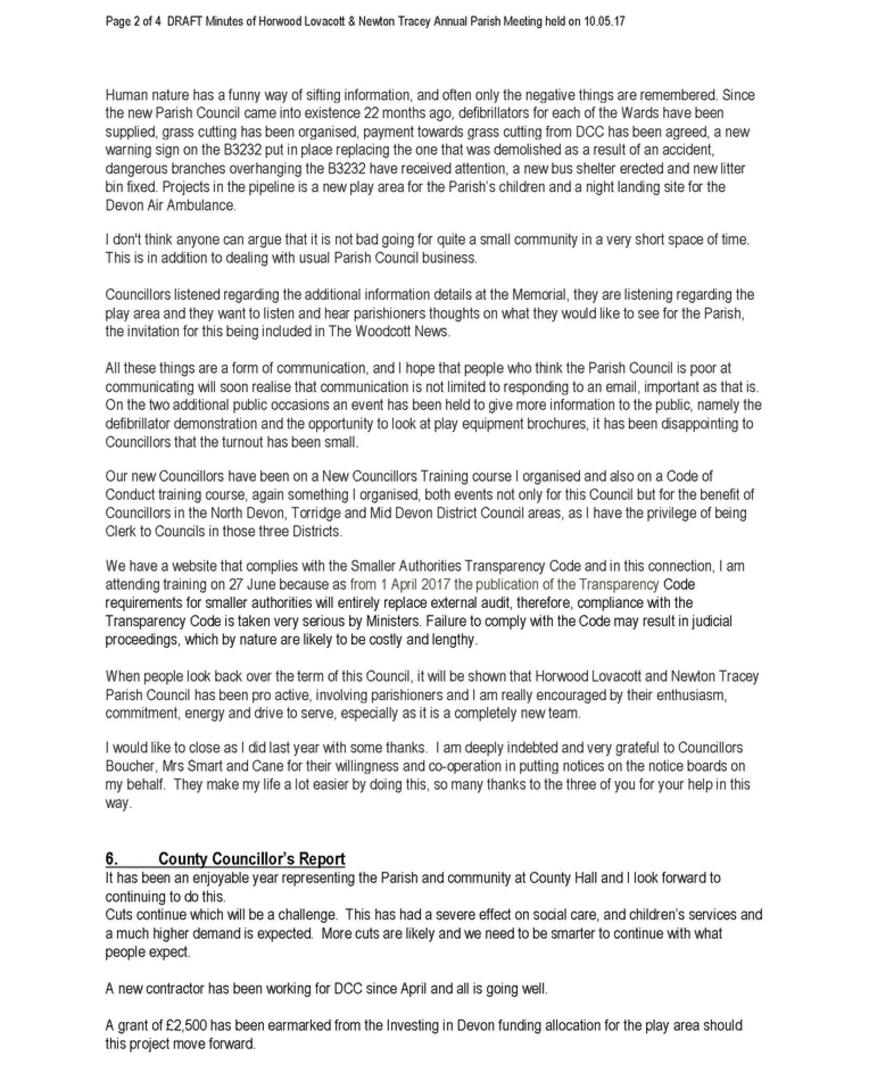 Page 2 of 4 DRAFT Minutes of Horwood Lovacott & Newton Tracey Annual Parish Meeting held on 10.05.17

Human nature has a funny way of sifting information, and often only the negative things are remembered. Since the new Parish Council came into existence 22 months ago, defibrillators for each of the Wards have been supplied, grass cutting has been organised, payment towards grass cutting from DCC has been agreed, a new warning sign on the B3232 put in place replacing the one that was demolished as a result of an accident, dangerous branches overhanging the B3232 have received attention, a new bus shelter erected and new litter bin fixed. Projects in the pipeline is a new play area for the Parish's children and a night landing site for the Devon Air Ambulance.

I don't think anyone can argue that it is not bad going for quite a small community in a very short space of time. This is in addition to dealing with usual Parish Council business.

Councillors listened regarding the additional information details at the Memorial, they are listening regarding the play area and they want to listen and hear parishioners thoughts on what they would like to see for the Parish, the invitation for this being included in The Woodcott News.

All these things are a form of communication, and I hope that people who think the Parish Council is poor at communicating will soon realise that communication is not limited to responding to an email, important as that is. On the two additional public occasions an event has been held to give more information to the public, namely the defibrillator demonstration and the opportunity to look at play equipment brochures, it has been disappointing to Councillors that the turnout has been small.

Our new Councillors have been on a New Councillors Training course I organised and also on a Code of Conduct training course, again something I organised, both events not only for this Council but for the benefit of Councillors in the North Devon, Torridge and Mid Devon District Council areas, as I have the privilege of being Clerk to Councils in those three Districts.

We have a website that complies with the Smaller Authorities Transparency Code and in this connection, I am attending training on 27 June because as from 1 April 2017 the publication of the Transparency Code requirements for smaller authorities will entirely replace external audit, therefore, compliance with the Transparency Code is taken very serious by Ministers. Failure to comply with the Code may result in judicial proceedings, which by nature are likely to be costly and lengthy.

When people look back over the term of this Council, it will be shown that Horwood Lovacott and Newton Tracey Parish Council has been pro active, involving parishioners and I am really encouraged by their enthusiasm, commitment, energy and drive to serve, especially as it is a completely new team.

I would like to close as I did last year with some thanks. I am deeply indebted and very grateful to Councillors Boucher, Mrs Smart and Cane for their willingness and co-operation in putting notices on the notice boards on my behalf. They make my life a lot easier by doing this, so many thanks to the three of you for your help in this way.

6. County Councillor's Report
It has been an enjoyable year representing the Parish and community at County Hall and I look forward to continuing to do this.
Cuts continue which will be a challenge. This has had a severe effect on social care, and children's services and a much higher demand is expected. More cuts are likely and we need to be smarter to continue with what people expect.

A new contractor has been working for DCC since April and all is going well.

A grant of £2,500 has been earmarked from the Investing in Devon funding allocation for the play area should this project move forward.